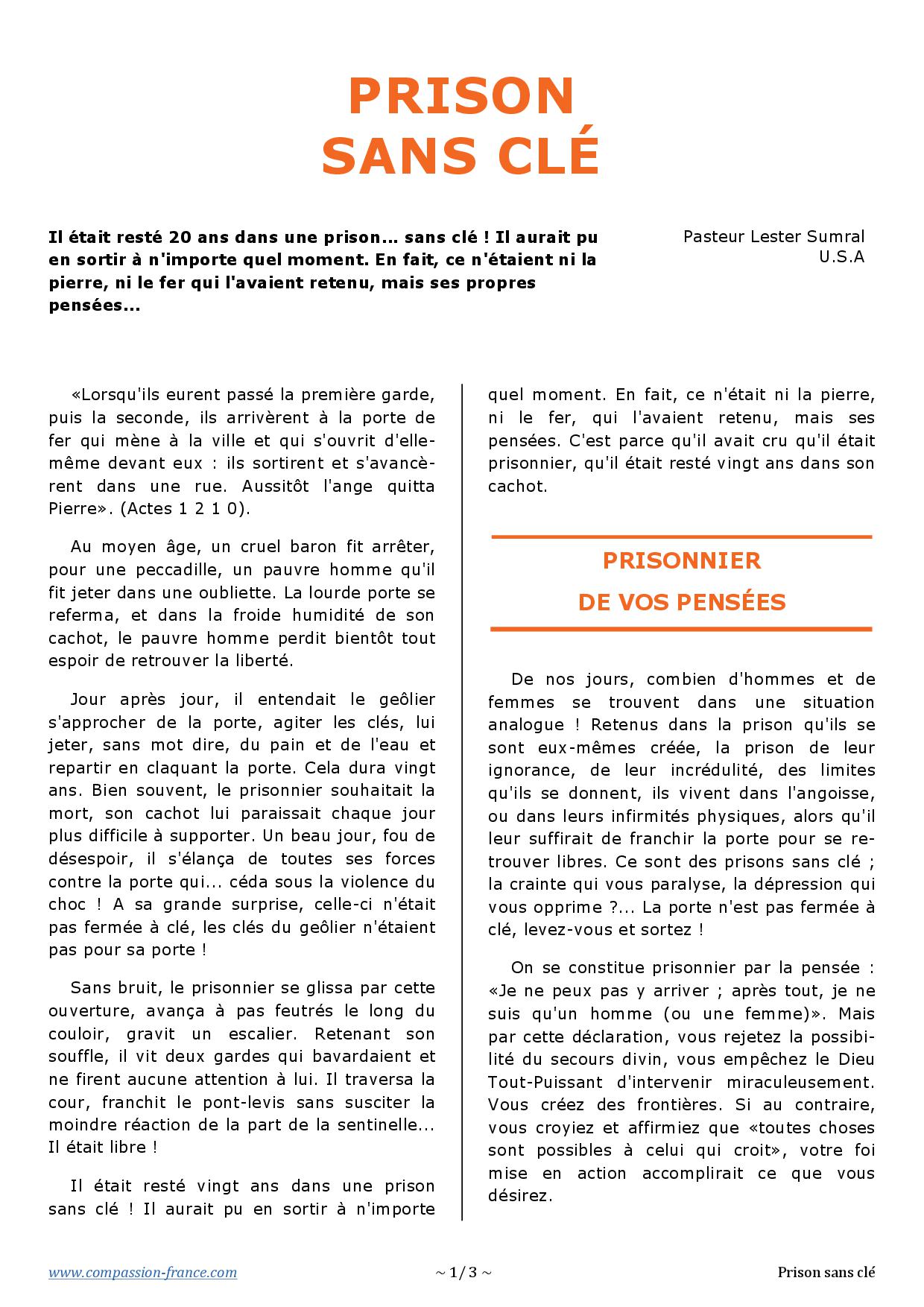 PRISON
SANS CLÉ

Il était resté 20 ans dans une prison... sans clé ! Il aurait pu en sortir à n'importe quel moment. En fait, ce n'étaient ni la pierre, ni le fer qui l'avaient retenu, mais ses propres pensées...

Pasteur Lester Sumral
U.S.A

«Lorsqu'ils eurent passé la première garde, puis la seconde, ils arrivèrent à la porte de fer qui mène à la ville et qui s'ouvrit d'elle-même devant eux : ils sortirent et s'avancèrent dans une rue. Aussitôt l'ange quitta Pierre». (Actes 1 2 1 0).

Au moyen âge, un cruel baron fit arrêter, pour une peccadille, un pauvre homme qu'il fit jeter dans une oubliette. La lourde porte se referma, et dans la froide humidité de son cachot, le pauvre homme perdit bientôt tout espoir de retrouver la liberté.

Jour après jour, il entendait le geôlier s'approcher de la porte, agiter les clés, lui jeter, sans mot dire, du pain et de l'eau et repartir en claquant la porte. Cela dura vingt ans. Bien souvent, le prisonnier souhaitait la mort, son cachot lui paraissait chaque jour plus difficile à supporter. Un beau jour, fou de désespoir, il s'élança de toutes ses forces contre la porte qui... céda sous la violence du choc ! A sa grande surprise, celle-ci n'était pas fermée à clé, les clés du geôlier n'étaient pas pour sa porte !

Sans bruit, le prisonnier se glissa par cette ouverture, avança à pas feutrés le long du couloir, gravit un escalier. Retenant son souffle, il vit deux gardes qui bavardaient et ne firent aucune attention à lui. Il traversa la cour, franchit le pont-levis sans susciter la moindre réaction de la part de la sentinelle... Il était libre !

Il était resté vingt ans dans une prison sans clé ! Il aurait pu en sortir à n'importe quel moment. En fait, ce n'était ni la pierre, ni le fer, qui l'avaient retenu, mais ses pensées. C'est parce qu'il avait cru qu'il était prisonnier, qu'il était resté vingt ans dans son cachot.

PRISONNIER
DE VOS PENSÉES

De nos jours, combien d'hommes et de femmes se trouvent dans une situation analogue ! Retenus dans la prison qu'ils se sont eux-mêmes créée, la prison de leur ignorance, de leur incrédulité, des limites qu'ils se donnent, ils vivent dans l'angoisse, ou dans leurs infirmités physiques, alors qu'il leur suffirait de franchir la porte pour se retrouver libres. Ce sont des prisons sans clé ; la crainte qui vous paralyse, la dépression qui vous opprime ?... La porte n'est pas fermée à clé, levez-vous et sortez !

On se constitue prisonnier par la pensée : «Je ne peux pas y arriver ; après tout, je ne suis qu'un homme (ou une femme)». Mais par cette déclaration, vous rejetez la possibilité du secours divin, vous empêchez le Dieu Tout-Puissant d'intervenir miraculeusement. Vous créez des frontières. Si au contraire, vous croyiez et affirmiez que «toutes choses sont possibles à celui qui croit», votre foi mise en action accomplirait ce que vous désirez.

www.compassion-france.com ~ 1 / 3 ~ Prison sans clé